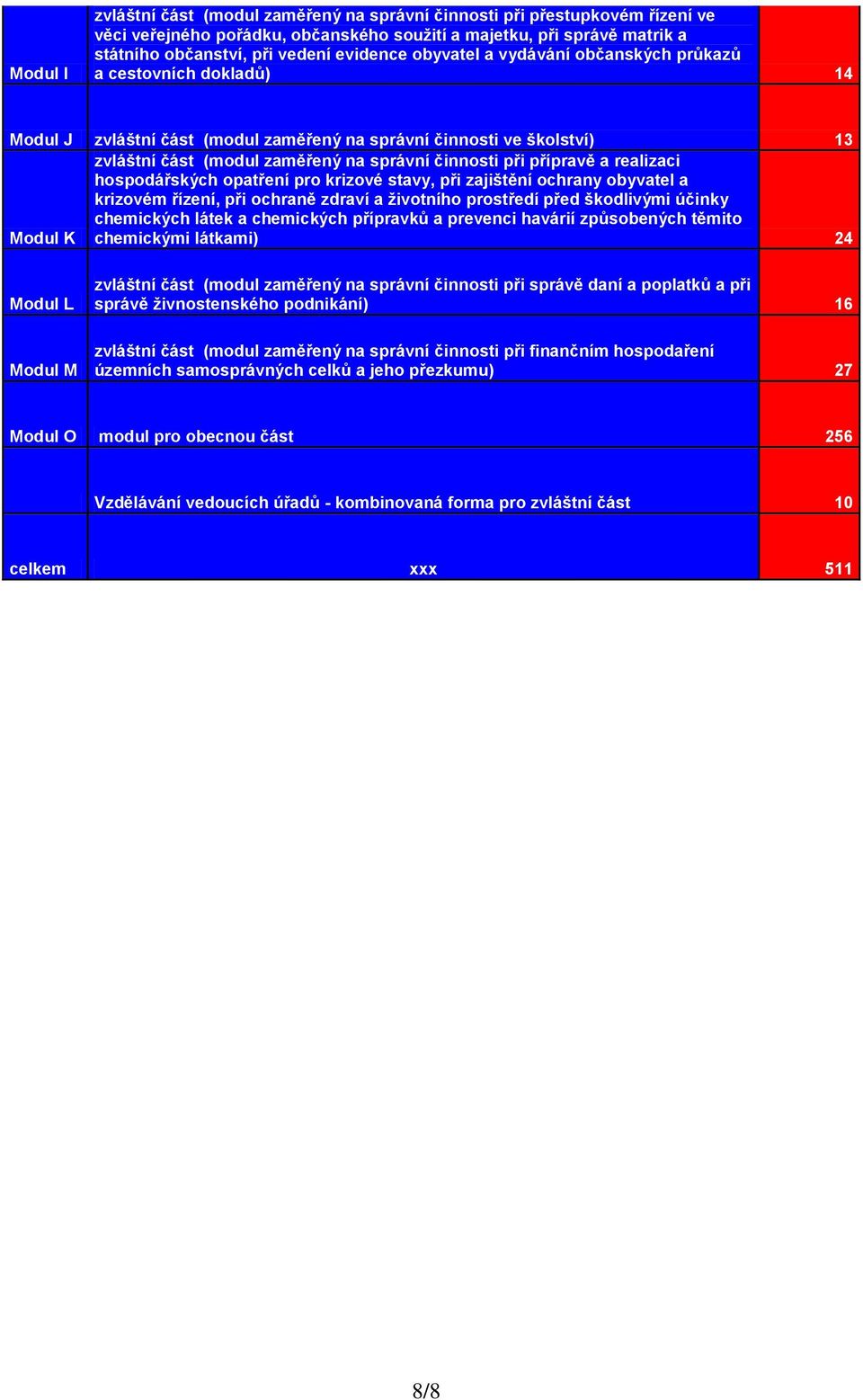 | | | |
|---|---|---|
| Modul I | zvláštní část (modul zaměřený na správní činnosti při přestupkovém řízení ve věci veřejného pořádku, občanského soužití a majetku, při správě matrik a státního občanství, při vedení evidence obyvatel a vydávání občanských průkazů a cestovních dokladů) | 14 |
| Modul J | zvláštní část (modul zaměřený na správní činnosti ve školství) | 13 |
| Modul K | zvláštní část (modul zaměřený na správní činnosti při přípravě a realizaci hospodářských opatření pro krizové stavy, při zajištění ochrany obyvatel a krizovém řízení, při ochraně zdraví a životního prostředí před škodlivými účinky chemických látek a chemických přípravků a prevenci havárií způsobených těmito chemickými látkami) | 24 |
| Modul L | zvláštní část (modul zaměřený na správní činnosti při správě daní a poplatků a při správě živnostenského podnikání) | 16 |
| Modul M | zvláštní část (modul zaměřený na správní činnosti při finančním hospodaření územních samosprávných celků a jeho přezkumu) | 27 |
| Modul O | modul pro obecnou část | 256 |
| | Vzdělávání vedoucích úřadů - kombinovaná forma pro zvláštní část | 10 |
| celkem | xxx | 511 |

8/8